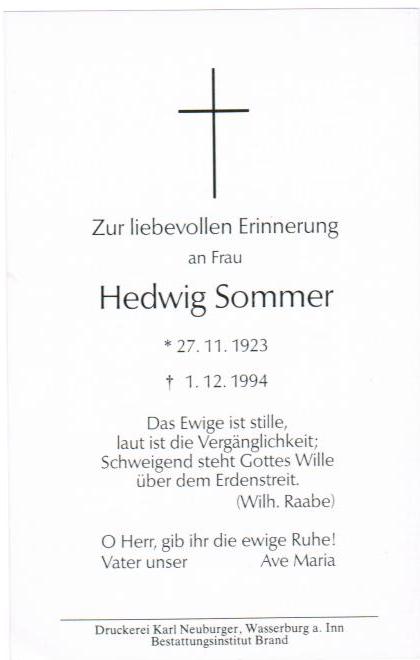 Zur liebevollen Erinnerung
an Frau
Hedwig Sommer
* 27. 11. 1923
† 1. 12. 1994

Das Ewige ist stille,
laut ist die Vergänglichkeit;
Schweigend steht Gottes Wille
über dem Erdenstreit.
(Wilh. Raabe)

O Herr, gib ihr die ewige Ruhe!
Vater unser Ave Maria

Druckerei Karl Neuburger, Wasserburg a. Inn
Bestattungsinstitut Brand